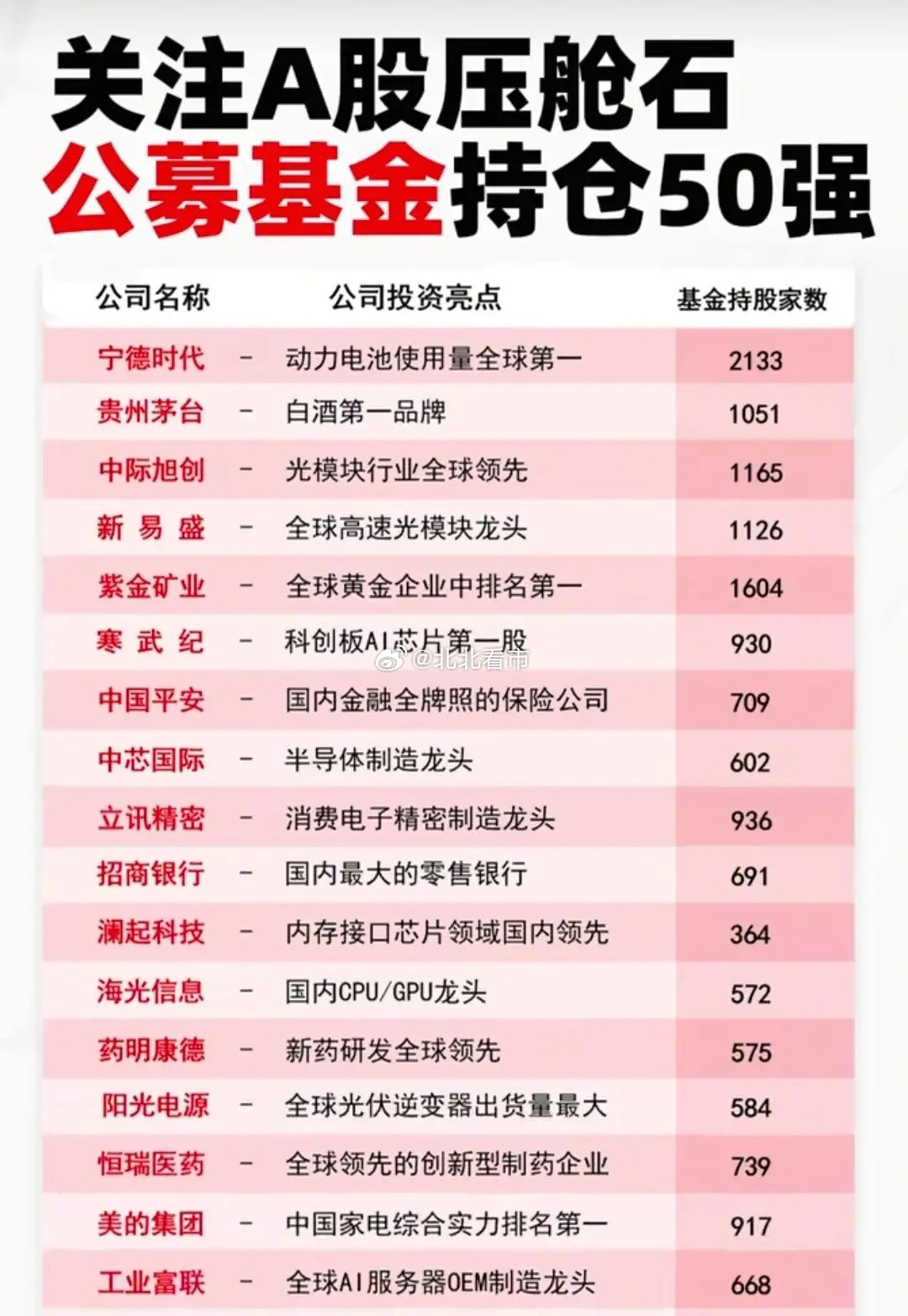 关注A股压舱石
公募基金持仓50强

| 公司名称 | | 公司投资亮点 | 基金持股家数 |
|---|---|---|---|
| 宁德时代 | - | 动力电池使用量全球第一 | 2133 |
| 贵州茅台 | - | 白酒第一品牌 | 1051 |
| 中际旭创 | - | 光模块行业全球领先 | 1165 |
| 新易盛 | - | 全球高速光模块龙头 | 1126 |
| 紫金矿业 | - | 全球黄金企业中排名第一 | 1604 |
| 寒武纪 | - | 科创板AI芯片第一股 | 930 |
| 中国平安 | - | 国内金融全牌照的保险公司 | 709 |
| 中芯国际 | - | 半导体制造龙头 | 602 |
| 立讯精密 | - | 消费电子精密制造龙头 | 936 |
| 招商银行 | - | 国内最大的零售银行 | 691 |
| 澜起科技 | - | 内存接口芯片领域国内领先 | 364 |
| 海光信息 | - | 国内CPU/GPU龙头 | 572 |
| 药明康德 | - | 新药研发全球领先 | 575 |
| 阳光电源 | - | 全球光伏逆变器出货量最大 | 584 |
| 恒瑞医药 | - | 全球领先的创新型制药企业 | 739 |
| 美的集团 | - | 中国家电综合实力排名第一 | 917 |
| 工业富联 | - | 全球AI服务器OEM制造龙头 | 668 |

@北北看市